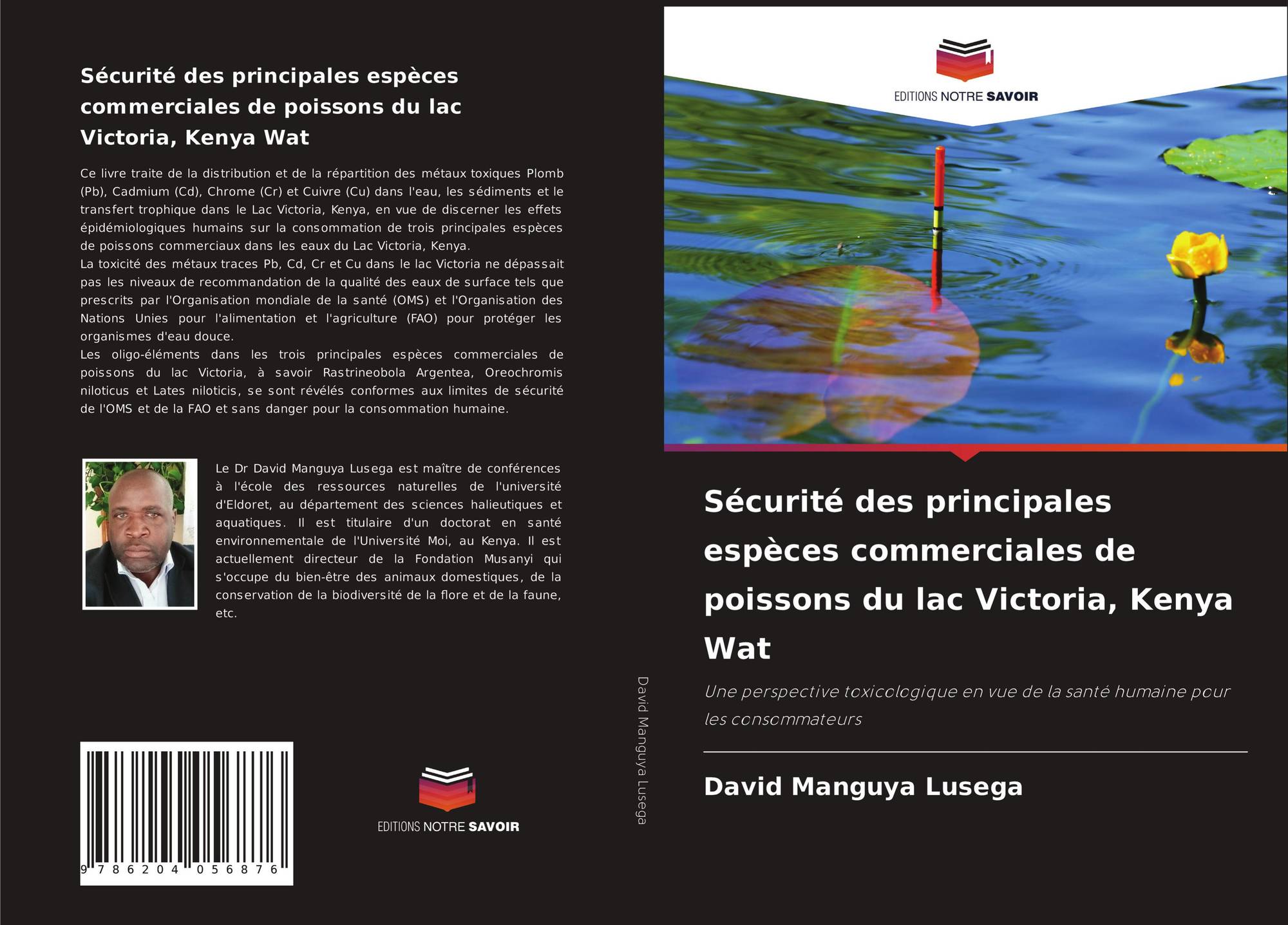 Sécurité des principales espèces commerciales de poissons du lac Victoria, Kenya Wat

Ce livre traite de la distribution et de la répartition des métaux toxiques Plomb (Pb), Cadmium (Cd), Chrome (Cr) et Cuivre (Cu) dans l'eau, les sédiments et le transfert trophique dans le Lac Victoria, Kenya, en vue de discerner les effets épidémiologiques humains sur la consommation de trois principales espèces de poissons commerciaux dans les eaux du Lac Victoria, Kenya.
La toxicité des métaux traces Pb, Cd, Cr et Cu dans le lac Victoria ne dépassait pas les niveaux de recommandation de la qualité des eaux de surface tels que prescrits par l'Organisation mondiale de la santé (OMS) et l'Organisation des Nations Unies pour l'alimentation et l'agriculture (FAO) pour protéger les organismes d'eau douce.
Les oligo-éléments dans les trois principales espèces commerciales de poissons du lac Victoria, à savoir Rastrineobola Argentea, Oreochromis niloticus et Lates niloticis, se sont révélés conformes aux limites de sécurité de l'OMS et de la FAO et sans danger pour la consommation humaine.

Le Dr David Manguya Lusega est maître de conférences à l'école des ressources naturelles de l'université d'Eldoret, au département des sciences halieutiques et aquatiques. Il est titulaire d'un doctorat en santé environnementale de l'Université Moi, au Kenya. Il est actuellement directeur de la Fondation Musanyi qui s'occupe du bien-être des animaux domestiques, de la conservation de la biodiversité de la flore et de la faune, etc.

9 786204 056876

EDITIONS NOTRE SAVOIR

David Manguya Lusega

EDITIONS NOTRE SAVOIR

Sécurité des principales espèces commerciales de poissons du lac Victoria, Kenya Wat

Une perspective toxicologique en vue de la santé humaine pour les consommateurs

David Manguya Lusega